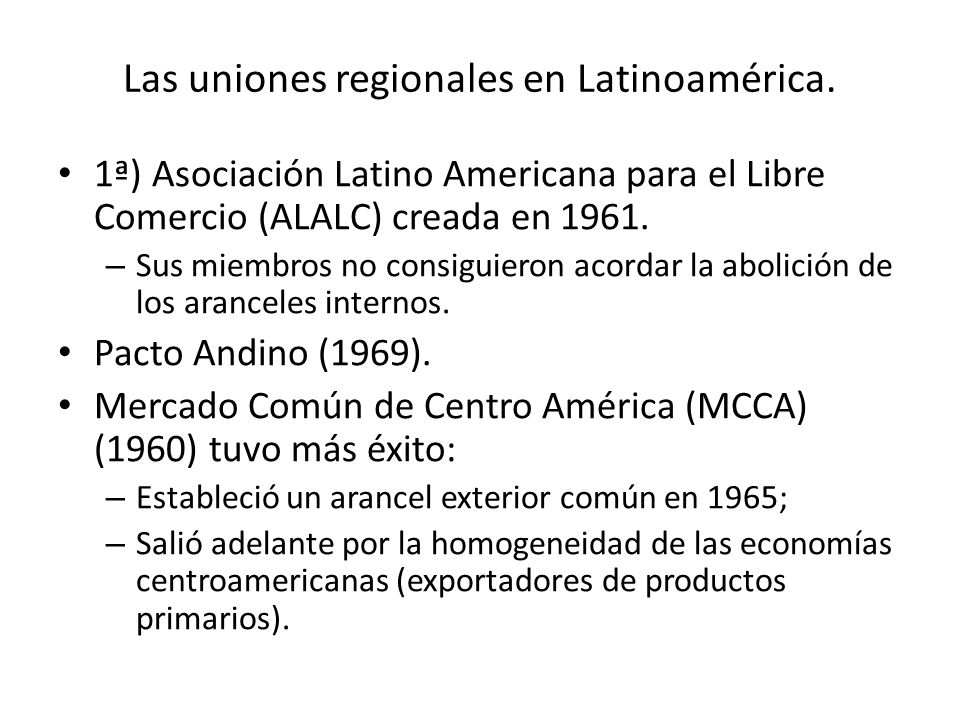 Las uniones regionales en Latinoamérica.

• 1ª) Asociación Latino Americana para el Libre Comercio (ALALC) creada en 1961.
– Sus miembros no consiguieron acordar la abolición de los aranceles internos.

• Pacto Andino (1969).

• Mercado Común de Centro América (MCCA) (1960) tuvo más éxito:
– Estableció un arancel exterior común en 1965;
– Salió adelante por la homogeneidad de las economías centroamericanas (exportadores de productos primarios).